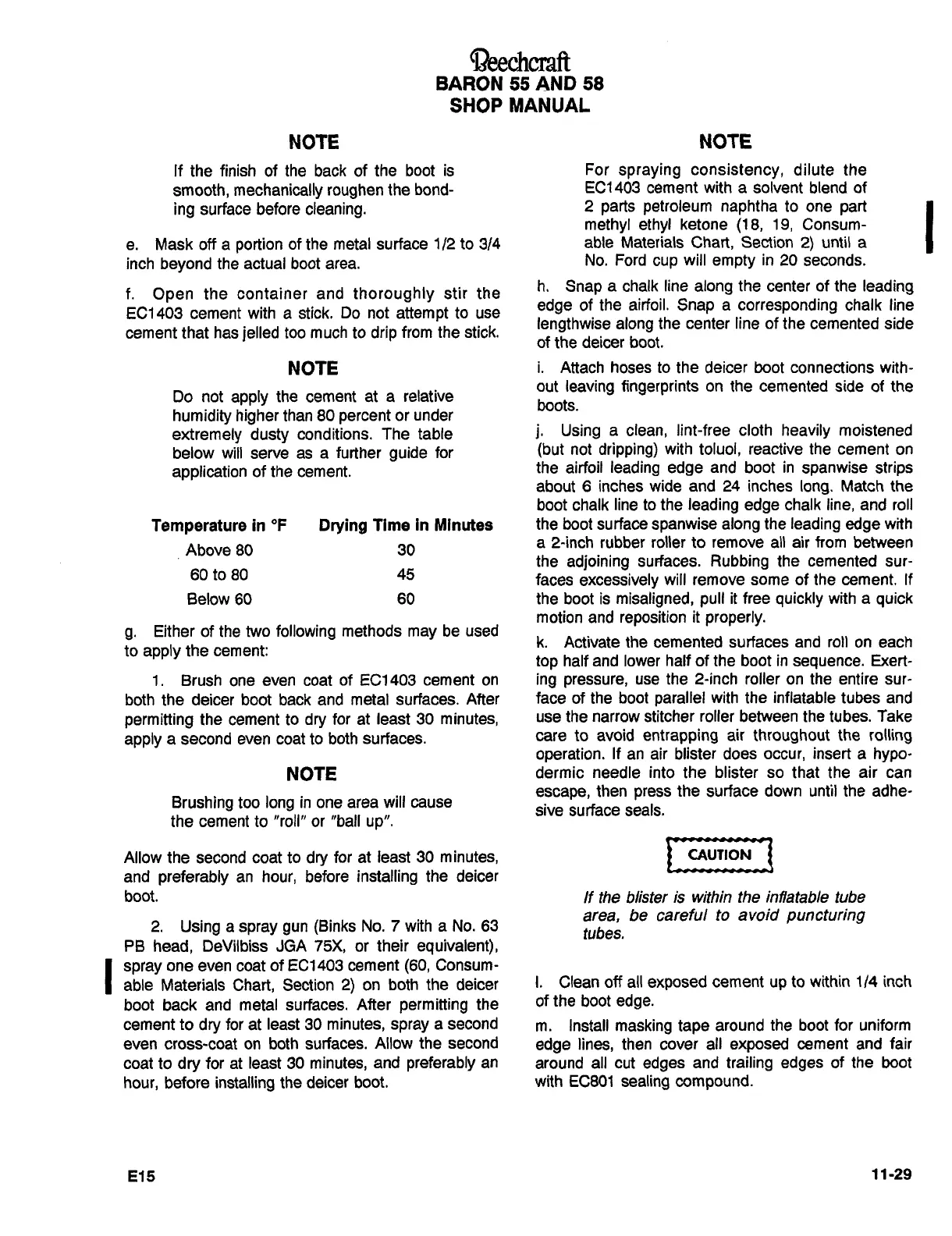 Beechcraft
BARON 55 AND 58
SHOP MANUAL

NOTE

If the finish of the back of the boot is smooth, mechanically roughen the bonding surface before cleaning.

e. Mask off a portion of the metal surface 1/2 to 3/4 inch beyond the actual boot area.

f. Open the container and thoroughly stir the EC1403 cement with a stick. Do not attempt to use cement that has jelled too much to drip from the stick.

NOTE

Do not apply the cement at a relative humidity higher than 80 percent or under extremely dusty conditions. The table below will serve as a further guide for application of the cement.

| Temperature in °F | Drying Time in Minutes |
|---|---|
| Above 80 | 30 |
| 60 to 80 | 45 |
| Below 60 | 60 |

g. Either of the two following methods may be used to apply the cement:

1. Brush one even coat of EC1403 cement on both the deicer boot back and metal surfaces. After permitting the cement to dry for at least 30 minutes, apply a second even coat to both surfaces.

NOTE

Brushing too long in one area will cause the cement to "roll" or "ball up".

Allow the second coat to dry for at least 30 minutes, and preferably an hour, before installing the deicer boot.

2. Using a spray gun (Binks No. 7 with a No. 63 PB head, DeVilbiss JGA 75X, or their equivalent), spray one even coat of EC1403 cement (60, Consumable Materials Chart, Section 2) on both the deicer boot back and metal surfaces. After permitting the cement to dry for at least 30 minutes, spray a second even cross-coat on both surfaces. Allow the second coat to dry for at least 30 minutes, and preferably an hour, before installing the deicer boot.

NOTE

For spraying consistency, dilute the EC1403 cement with a solvent blend of 2 parts petroleum naphtha to one part methyl ethyl ketone (18, 19, Consumable Materials Chart, Section 2) until a No. Ford cup will empty in 20 seconds.

h. Snap a chalk line along the center of the leading edge of the airfoil. Snap a corresponding chalk line lengthwise along the center line of the cemented side of the deicer boot.

i. Attach hoses to the deicer boot connections without leaving fingerprints on the cemented side of the boots.

j. Using a clean, lint-free cloth heavily moistened (but not dripping) with toluol, reactive the cement on the airfoil leading edge and boot in spanwise strips about 6 inches wide and 24 inches long. Match the boot chalk line to the leading edge chalk line, and roll the boot surface spanwise along the leading edge with a 2-inch rubber roller to remove all air from between the adjoining surfaces. Rubbing the cemented surfaces excessively will remove some of the cement. If the boot is misaligned, pull it free quickly with a quick motion and reposition it properly.

k. Activate the cemented surfaces and roll on each top half and lower half of the boot in sequence. Exerting pressure, use the 2-inch roller on the entire surface of the boot parallel with the inflatable tubes and use the narrow stitcher roller between the tubes. Take care to avoid entrapping air throughout the rolling operation. If an air blister does occur, insert a hypodermic needle into the blister so that the air can escape, then press the surface down until the adhesive surface seals.

CAUTION

If the blister is within the inflatable tube area, be careful to avoid puncturing tubes.

l. Clean off all exposed cement up to within 1/4 inch of the boot edge.

m. Install masking tape around the boot for uniform edge lines, then cover all exposed cement and fair around all cut edges and trailing edges of the boot with EC801 sealing compound.

E15

11-29